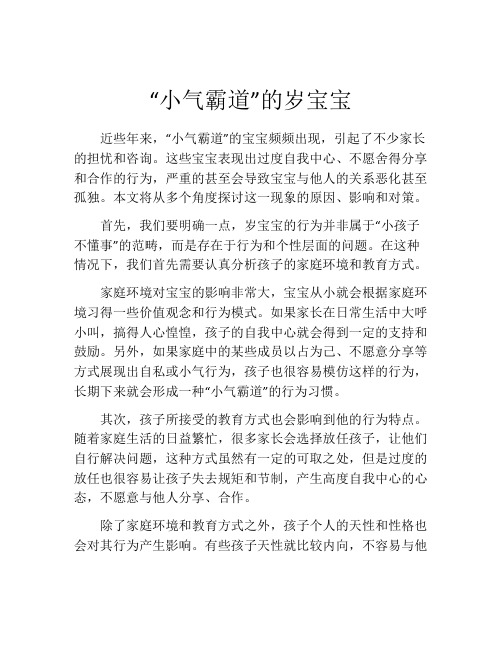 “小气霸道”的岁宝宝

近些年来，“小气霸道”的宝宝频频出现，引起了不少家长的担忧和咨询。这些宝宝表现出过度自我中心、不愿舍得分享和合作的行为，严重的甚至会导致宝宝与他人的关系恶化甚至孤独。本文将从多个角度探讨这一现象的原因、影响和对策。

首先，我们要明确一点，岁宝宝的行为并非属于“小孩子不懂事”的范畴，而是存在于行为和个性层面的问题。在这种情况下，我们首先需要认真分析孩子的家庭环境和教育方式。

家庭环境对宝宝的影响非常大，宝宝从小就会根据家庭环境习得一些价值观念和行为模式。如果家长在日常生活中大呼小叫，搞得人心惶惶，孩子的自我中心就会得到一定的支持和鼓励。另外，如果家庭中的某些成员以占为己、不愿意分享等方式展现出自私或小气行为，孩子也很容易模仿这样的行为，长期下来就会形成一种“小气霸道”的行为习惯。

其次，孩子所接受的教育方式也会影响到他的行为特点。随着家庭生活的日益繁忙，很多家长会选择放任孩子，让他们自行解决问题，这种方式虽然有一定的可取之处，但是过度的放任也很容易让孩子失去规矩和节制，产生高度自我中心的心态，不愿意与他人分享、合作。

除了家庭环境和教育方式之外，孩子个人的天性和性格也会对其行为产生影响。有些孩子天性就比较内向，不容易与他